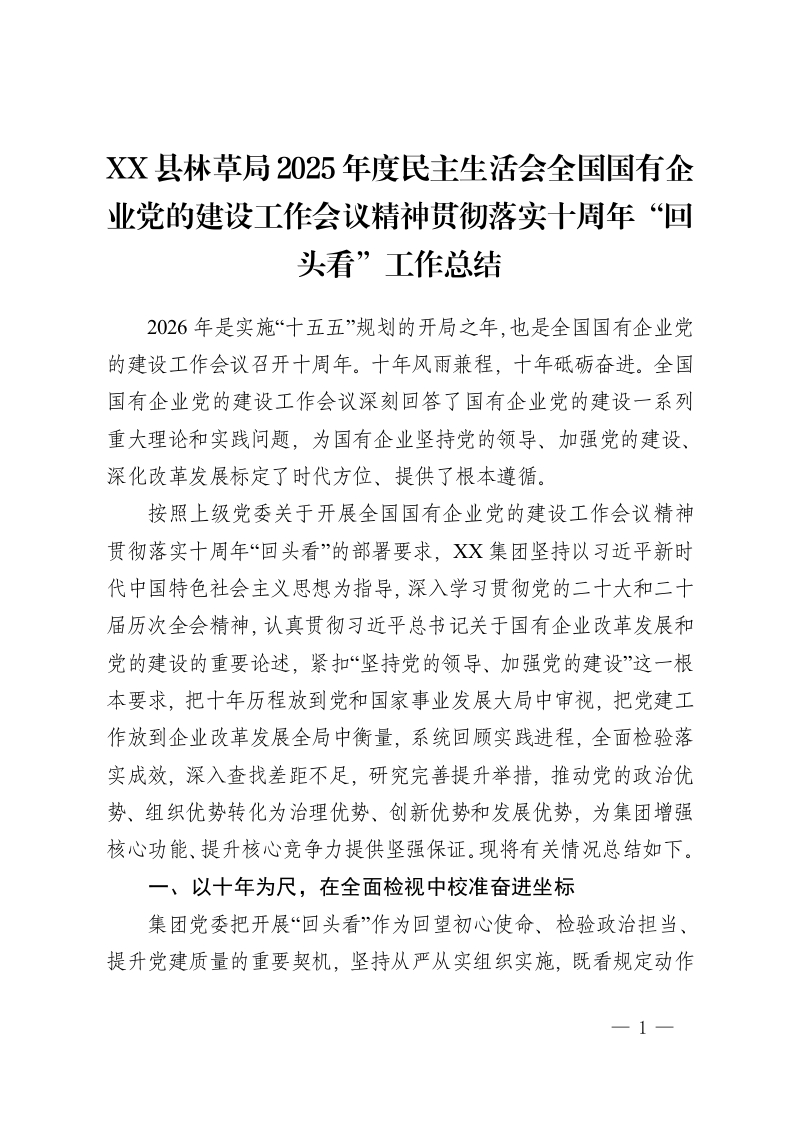 XX县林草局2025年度民主生活会全国国有企业党的建设工作会议精神贯彻落实十周年“回头看”工作总结

2026年是实施“十五五”规划的开局之年，也是全国国有企业党的建设工作会议召开十周年。十年风雨兼程，十年砥砺奋进。全国国有企业党的建设工作会议深刻回答了国有企业党的建设一系列重大理论和实践问题，为国有企业坚持党的领导、加强党的建设、深化改革发展标定了时代方位、提供了根本遵循。

按照上级党委关于开展全国国有企业党的建设工作会议精神贯彻落实十周年“回头看”的部署要求，XX集团坚持以习近平新时代中国特色社会主义思想为指导，深入学习贯彻党的二十大和二十届历次全会精神，认真贯彻习近平总书记关于国有企业改革发展和党的建设的重要论述，紧扣“坚持党的领导、加强党的建设”这一根本要求，把十年历程放到党和国家事业发展大局中审视，把党建工作放到企业改革发展全局中衡量，系统回顾实践进程，全面检验落实成效，深入查找差距不足，研究完善提升举措，推动党的政治优势、组织优势转化为治理优势、创新优势和发展优势，为集团增强核心功能、提升核心竞争力提供坚强保证。现将有关情况总结如下。

一、以十年为尺，在全面检视中校准奋进坐标

集团党委把开展“回头看”作为回望初心使命、检验政治担当、提升党建质量的重要契机，坚持从严从实组织实施，既看规定动作

— 1 —